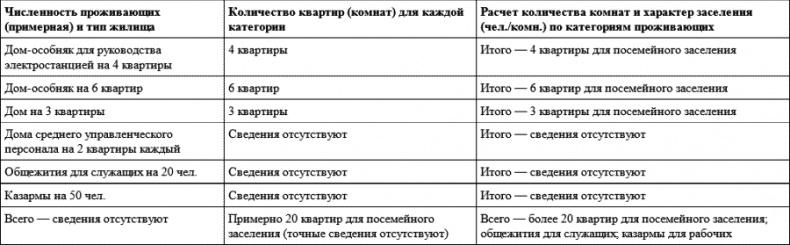 | Численность проживающих (примерная) и тип жилища | Количество квартир (комнат) для каждой категории | Расчет количества комнат и характер заселения (чел./комн.) по категориям проживающих |
|---|---|---|
| Дом-особняк для руководства электростанцией на 4 квартиры | 4 квартиры | Итого — 4 квартиры для посемейного заселения |
| Дом-особняк на 6 квартир | 6 квартир | Итого — 6 квартир для посемейного заселения |
| Дом на 3 квартиры | 3 квартиры | Итого — 3 квартиры для посемейного заселения |
| Дома среднего управленческого персонала на 2 квартиры каждый | Сведения отсутствуют | Итого — сведения отсутствуют |
| Общежития для служащих на 20 чел. | Сведения отсутствуют | Итого — сведения отсутствуют |
| Казармы на 50 чел. | Сведения отсутствуют | Итого — сведения отсутствуют |
| Всего — сведения отсутствуют | Примерно 20 квартир для посемейного заселения (точные сведения отсутствуют) | Всего — более 20 квартир для посемейного заселения; общежития для служащих; казармы для рабочих |